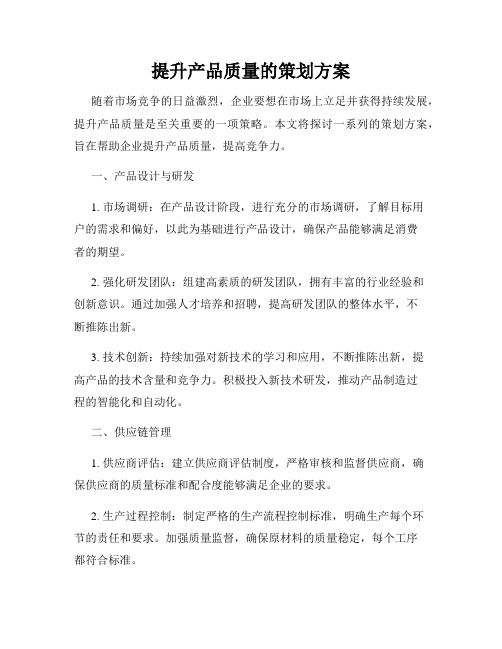 提升产品质量的策划方案

随着市场竞争的日益激烈，企业要想在市场上立足并获得持续发展，提升产品质量是至关重要的一项策略。本文将探讨一系列的策划方案，旨在帮助企业提升产品质量，提高竞争力。

一、产品设计与研发

1. 市场调研：在产品设计阶段，进行充分的市场调研，了解目标用户的需求和偏好，以此为基础进行产品设计，确保产品能够满足消费者的期望。

2. 强化研发团队：组建高素质的研发团队，拥有丰富的行业经验和创新意识。通过加强人才培养和招聘，提高研发团队的整体水平，不断推陈出新。

3. 技术创新：持续加强对新技术的学习和应用，不断推陈出新，提高产品的技术含量和竞争力。积极投入新技术研发，推动产品制造过程的智能化和自动化。

二、供应链管理

1. 供应商评估：建立供应商评估制度，严格审核和监督供应商，确保供应商的质量标准和配合度能够满足企业的要求。

2. 生产过程控制：制定严格的生产流程控制标准，明确生产每个环节的责任和要求。加强质量监督，确保原材料的质量稳定，每个工序都符合标准。